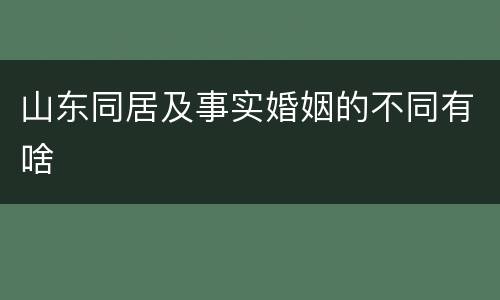 山东同居及事实婚姻的不同有啥